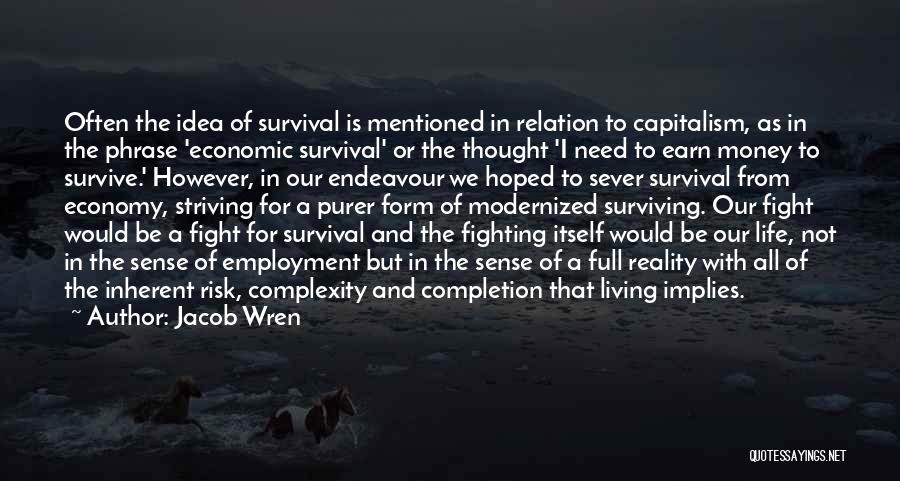 Often the idea of survival is mentioned in relation to capitalism, as in the phrase 'economic survival' or the thought 'I need to earn money to survive.' However, in our endeavour we hoped to sever survival from economy, striving for a purer form of modernized surviving. Our fight would be a fight for survival and the fighting itself would be our life, not in the sense of employment but in the sense of a full reality with all of the inherent risk, complexity and completion that living implies.

~ Author: Jacob Wren

QUOTESSAYINGS.NET